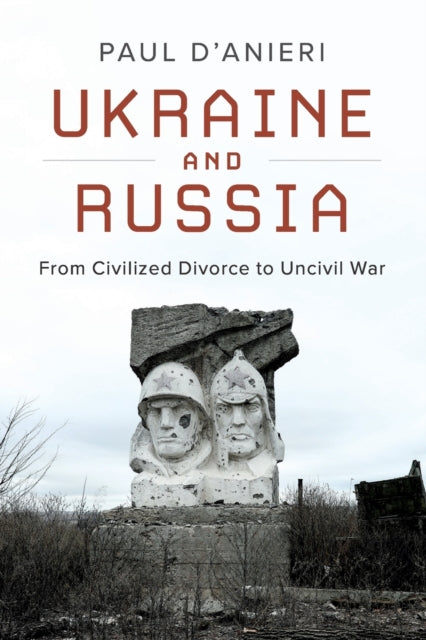 PAUL D'ANIERI

UKRAINE
AND
RUSSIA

From Civilized Divorce to Uncivil War